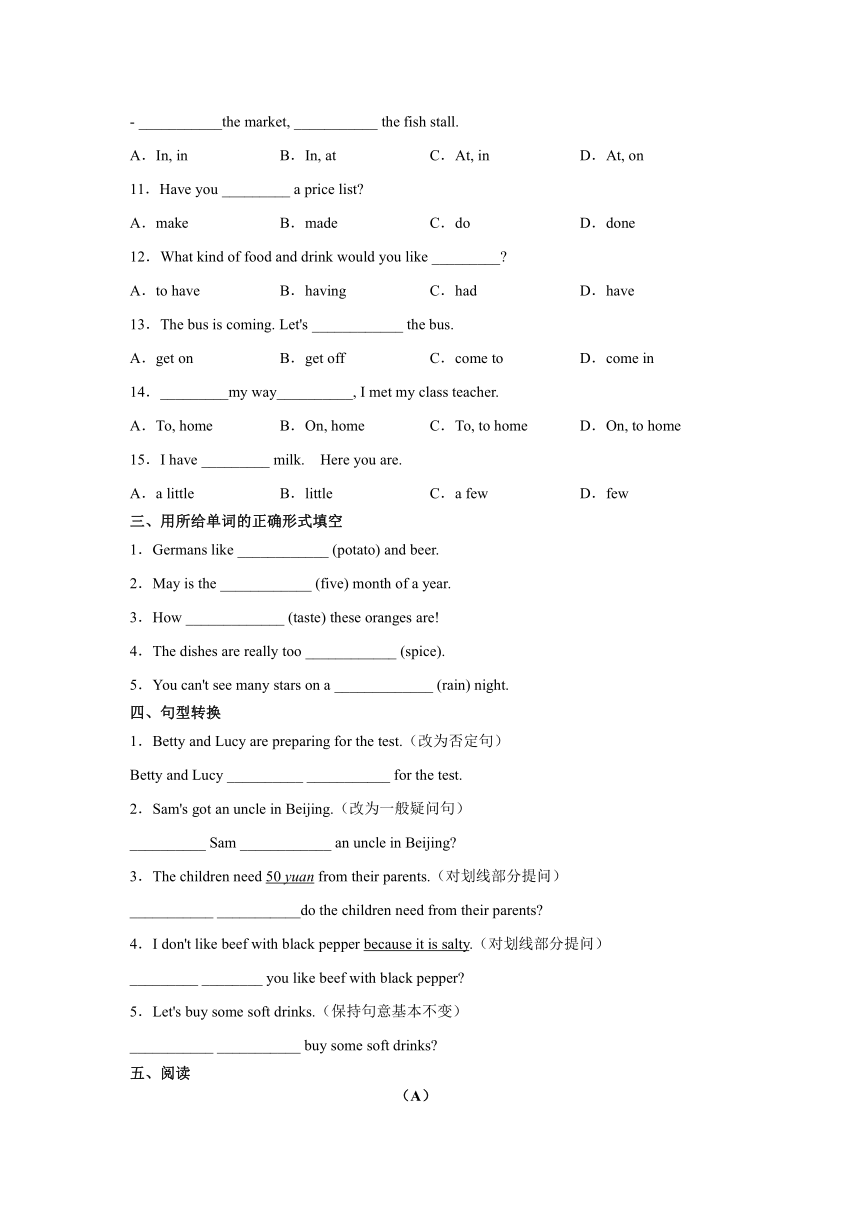 - ___________the market, ___________ the fish stall.

A．In, in B．In, at C．At, in D．At, on

11．Have you _________ a price list?

A．make B．made C．do D．done

12．What kind of food and drink would you like _________?

A．to have B．having C．had D．have

13．The bus is coming. Let's ____________ the bus.

A．get on B．get off C．come to D．come in

14．_________my way__________, I met my class teacher.

A．To, home B．On, home C．To, to home D．On, to home

15．I have _________ milk.　Here you are.

A．a little B．little C．a few D．few

三、用所给单词的正确形式填空

1．Germans like ____________ (potato) and beer.

2．May is the ____________ (five) month of a year.

3．How _____________ (taste) these oranges are!

4．The dishes are really too ____________ (spice).

5．You can't see many stars on a _____________ (rain) night.

四、句型转换

1．Betty and Lucy are preparing for the test.（改为否定句）

Betty and Lucy __________ ___________ for the test.

2．Sam's got an uncle in Beijing.（改为一般疑问句）

__________ Sam ____________ an uncle in Beijing?

3．The children need 50 yuan from their parents.（对划线部分提问）

___________ ___________do the children need from their parents?

4．I don't like beef with black pepper because it is salty.（对划线部分提问）

_________ ________ you like beef with black pepper?

5．Let's buy some soft drinks.（保持句意基本不变）

___________ ___________ buy some soft drinks?

五、阅读

（A）